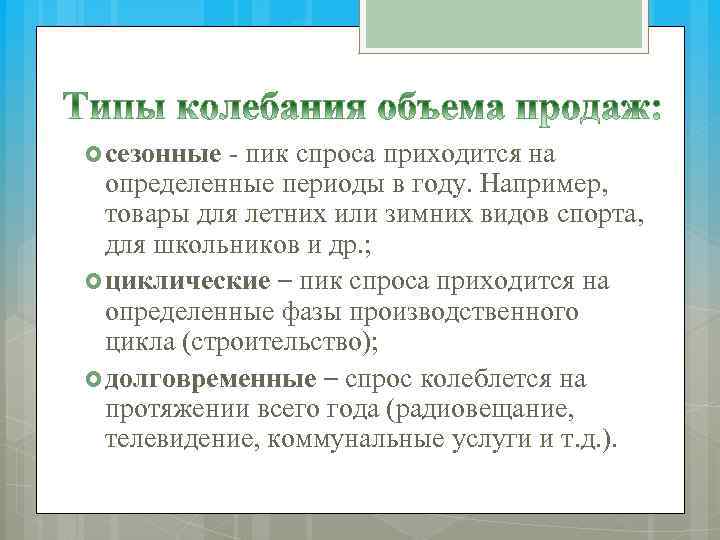 Типы колебания объема продаж:

сезонные - пик спроса приходится на определенные периоды в году. Например, товары для летних или зимних видов спорта, для школьников и др.;

циклические – пик спроса приходится на определенные фазы производственного цикла (строительство);

долговременные – спрос колеблется на протяжении всего года (радиовещание, телевидение, коммунальные услуги и т.д.).